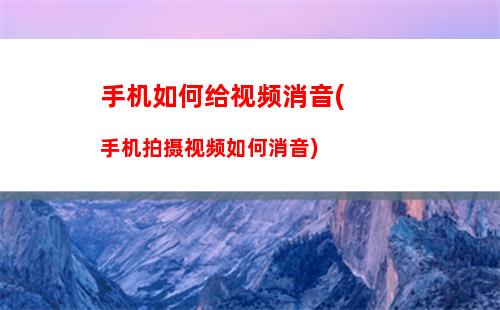 手机如何给视频消音(

手机拍摄视频如何消音)